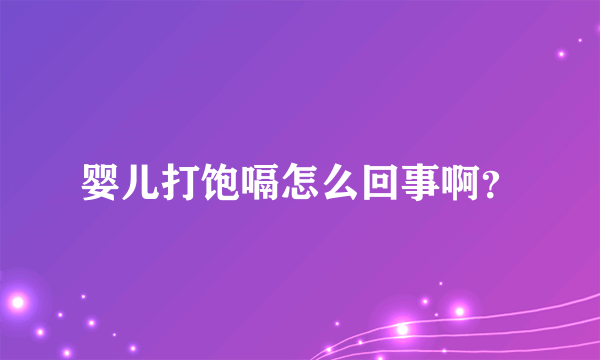 婴儿打饱嗝怎么回事啊？